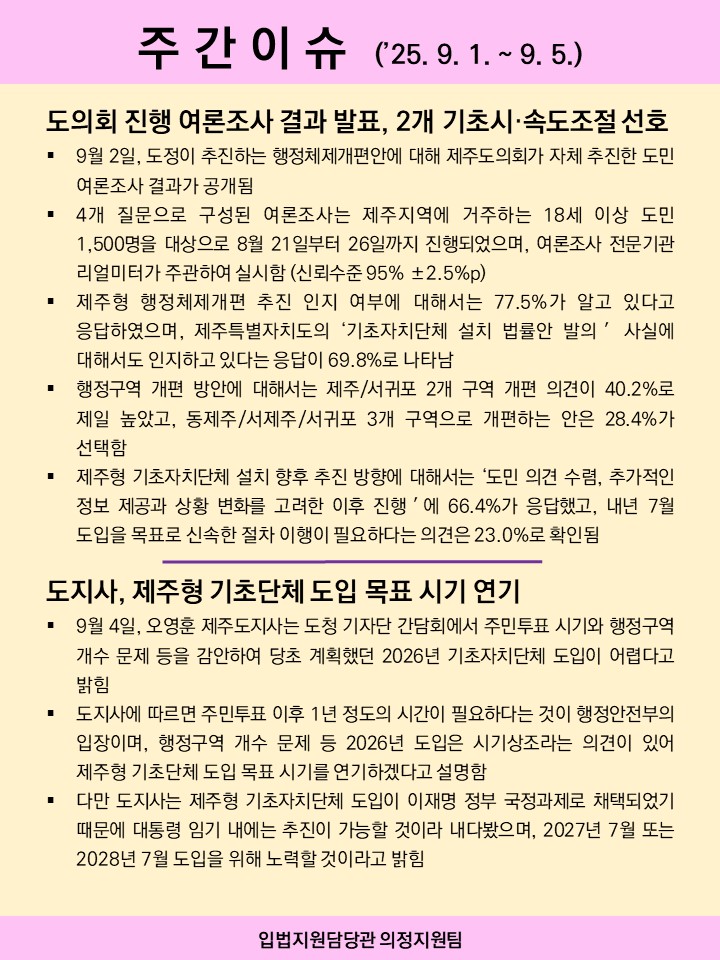 주 간 이 슈 ('25. 9. 1. ~ 9. 5.)

도의회 진행 여론조사 결과 발표, 2개 기초시·속도조절 선호

▪ 9월 2일, 도정이 추진하는 행정체제개편안에 대해 제주도의회가 자체 추진한 도민 여론조사 결과가 공개됨

▪ 4개 질문으로 구성된 여론조사는 제주지역에 거주하는 18세 이상 도민 1,500명을 대상으로 8월 21일부터 26일까지 진행되었으며, 여론조사 전문기관 리얼미터가 주관하여 실시함 (신뢰수준 95% ±2.5%p)

▪ 제주형 행정체제개편 추진 인지 여부에 대해서는 77.5%가 알고 있다고 응답하였으며, 제주특별자치도의 '기초자치단체 설치 법률안 발의' 사실에 대해서도 인지하고 있다는 응답이 69.8%로 나타남

▪ 행정구역 개편 방안에 대해서는 제주/서귀포 2개 구역 개편 의견이 40.2%로 제일 높았고, 동제주/서제주/서귀포 3개 구역으로 개편하는 안은 28.4%가 선택함

▪ 제주형 기초자치단체 설치 향후 추진 방향에 대해서는 '도민 의견 수렴, 추가적인 정보 제공과 상황 변화를 고려한 이후 진행'에 66.4%가 응답했고, 내년 7월 도입을 목표로 신속한 절차 이행이 필요하다는 의견은 23.0%로 확인됨

도지사, 제주형 기초단체 도입 목표 시기 연기

▪ 9월 4일, 오영훈 제주도지사는 도청 기자단 간담회에서 주민투표 시기와 행정구역 개수 문제 등을 감안하여 당초 계획했던 2026년 기초자치단체 도입이 어렵다고 밝힘

▪ 도지사에 따르면 주민투표 이후 1년 정도의 시간이 필요하다는 것이 행정안전부의 입장이며, 행정구역 개수 문제 등 2026년 도입은 시기상조라는 의견이 있어 제주형 기초단체 도입 목표 시기를 연기하겠다고 설명함

▪ 다만 도지사는 제주형 기초자치단체 도입이 이재명 정부 국정과제로 채택되었기 때문에 대통령 임기 내에는 추진이 가능할 것이라 내다봤으며, 2027년 7월 또는 2028년 7월 도입을 위해 노력할 것이라고 밝힘

입법지원담당관 의정지원팀